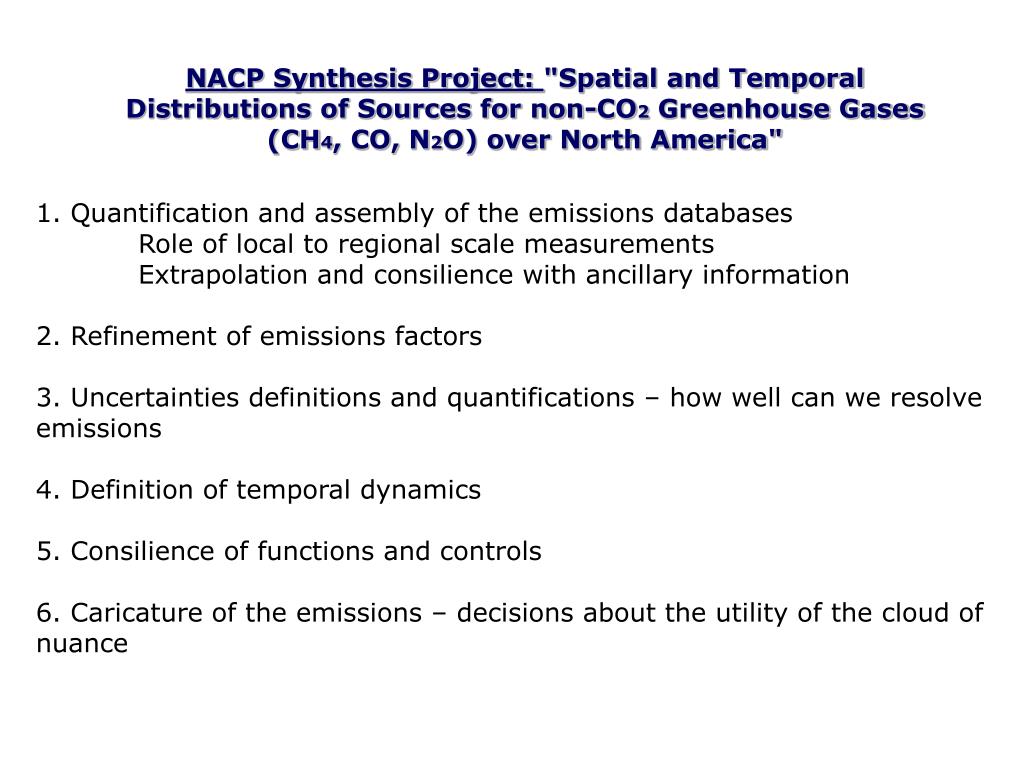 NACP Synthesis Project: "Spatial and Temporal Distributions of Sources for non-$CO_2$ Greenhouse Gases ($CH_4$, CO, $N_2O$) over North America"

1. Quantification and assembly of the emissions databases
Role of local to regional scale measurements
Extrapolation and consilience with ancillary information

2. Refinement of emissions factors

3. Uncertainties definitions and quantifications – how well can we resolve emissions

4. Definition of temporal dynamics

5. Consilience of functions and controls

6. Caricature of the emissions – decisions about the utility of the cloud of nuance